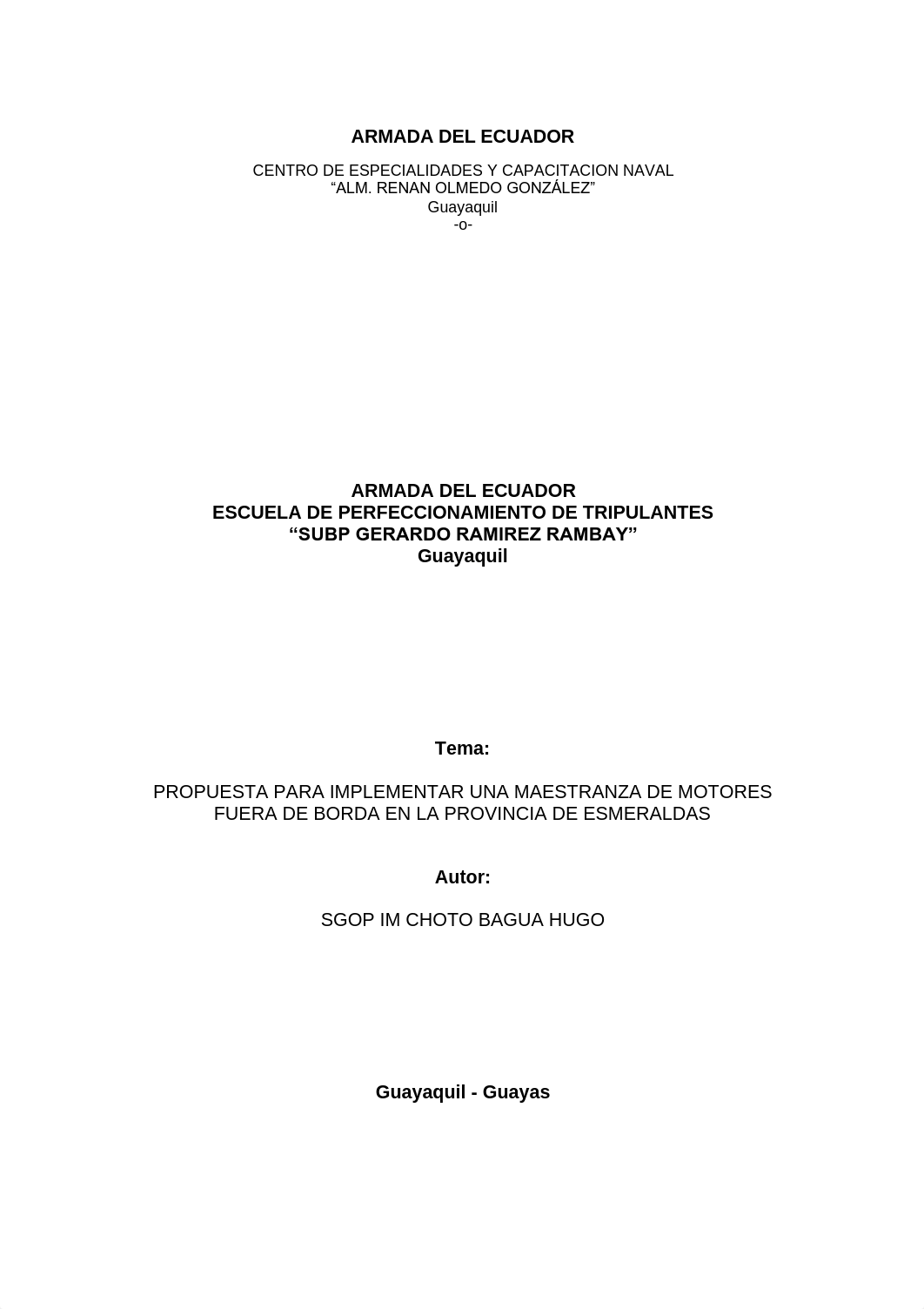 ARMADA DEL ECUADOR

CENTRO DE ESPECIALIDADES Y CAPACITACION NAVAL
“ALM. RENAN OLMEDO GONZÁLEZ”
Guayaquil
-o-

ARMADA DEL ECUADOR
ESCUELA DE PERFECCIONAMIENTO DE TRIPULANTES
“SUBP GERARDO RAMIREZ RAMBAY”
Guayaquil

Tema:

PROPUESTA PARA IMPLEMENTAR UNA MAESTRANZA DE MOTORES FUERA DE BORDA EN LA PROVINCIA DE ESMERALDAS

Autor:

SGOP IM CHOTO BAGUA HUGO

Guayaquil - Guayas